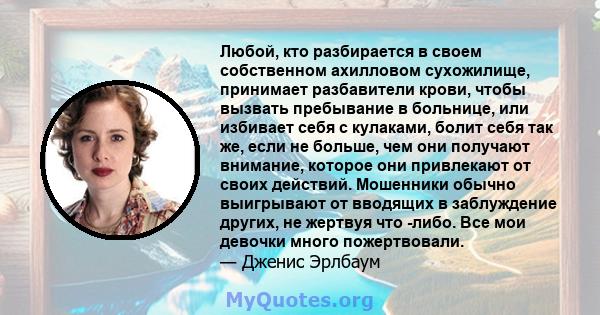 Любой, кто разбирается в своем собственном ахилловом сухожилище, принимает разбавители крови, чтобы вызвать пребывание в больнице, или избивает себя с кулаками, болит себя так же, если не больше, чем они получают внимание, которое они привлекают от своих действий. Мошенники обычно выигрывают от вводящих в заблуждение других, не жертвуя что -либо. Все мои девочки много пожертвовали.
— Дженис Эрлбаум

MyQuotes.org